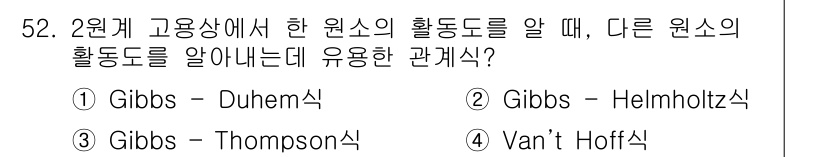 52. 2원계 고용상에서 한 원소의 활동도를 알 때, 다른 원소의 활동도를 알아내는데 유용한 관계식?

① Gibbs - Duhem식
② Gibbs - Helmholtz식
③ Gibbs - Thompson식
④ Van't Hoff식